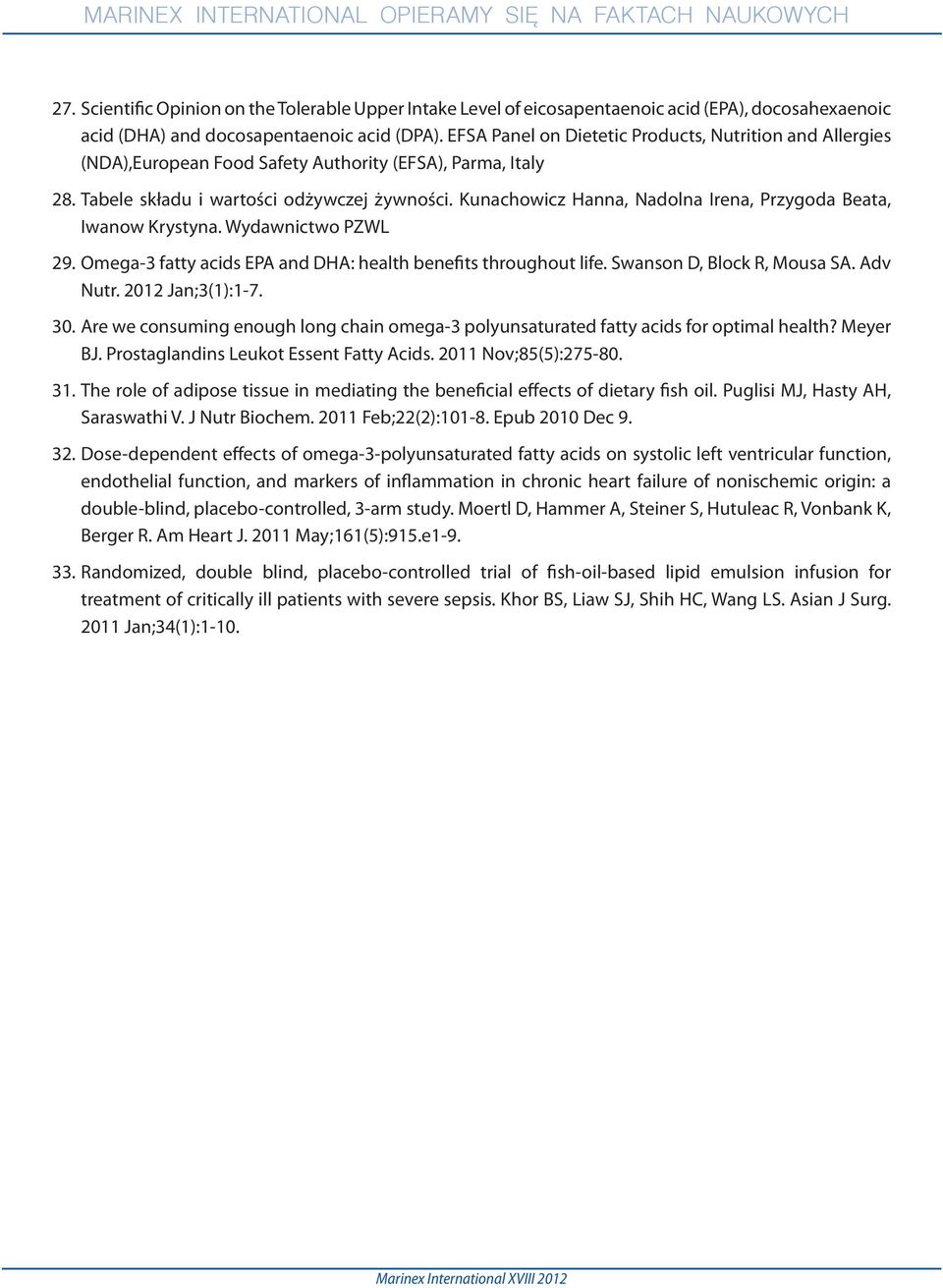 MARINEX INTERNATIONAL OPIERAMY SIĘ NA FAKTACH NAUKOWYCH

27. Scientific Opinion on the Tolerable Upper Intake Level of eicosapentaenoic acid (EPA), docosahexaenoic acid (DHA) and docosapentaenoic acid (DPA). EFSA Panel on Dietetic Products, Nutrition and Allergies (NDA),European Food Safety Authority (EFSA), Parma, Italy

28. Tabele składu i wartości odżywczej żywności. Kunachowicz Hanna, Nadolna Irena, Przygoda Beata, Iwanow Krystyna. Wydawnictwo PZWL

29. Omega-3 fatty acids EPA and DHA: health benefits throughout life. Swanson D, Block R, Mousa SA. Adv Nutr. 2012 Jan;3(1):1-7.

30. Are we consuming enough long chain omega-3 polyunsaturated fatty acids for optimal health? Meyer BJ. Prostaglandins Leukot Essent Fatty Acids. 2011 Nov;85(5):275-80.

31. The role of adipose tissue in mediating the beneficial effects of dietary fish oil. Puglisi MJ, Hasty AH, Saraswathi V. J Nutr Biochem. 2011 Feb;22(2):101-8. Epub 2010 Dec 9.

32. Dose-dependent effects of omega-3-polyunsaturated fatty acids on systolic left ventricular function, endothelial function, and markers of inflammation in chronic heart failure of nonischemic origin: a double-blind, placebo-controlled, 3-arm study. Moertl D, Hammer A, Steiner S, Hutuleac R, Vonbank K, Berger R. Am Heart J. 2011 May;161(5):915.e1-9.

33. Randomized, double blind, placebo-controlled trial of fish-oil-based lipid emulsion infusion for treatment of critically ill patients with severe sepsis. Khor BS, Liaw SJ, Shih HC, Wang LS. Asian J Surg. 2011 Jan;34(1):1-10.

Marinex International XVIII 2012